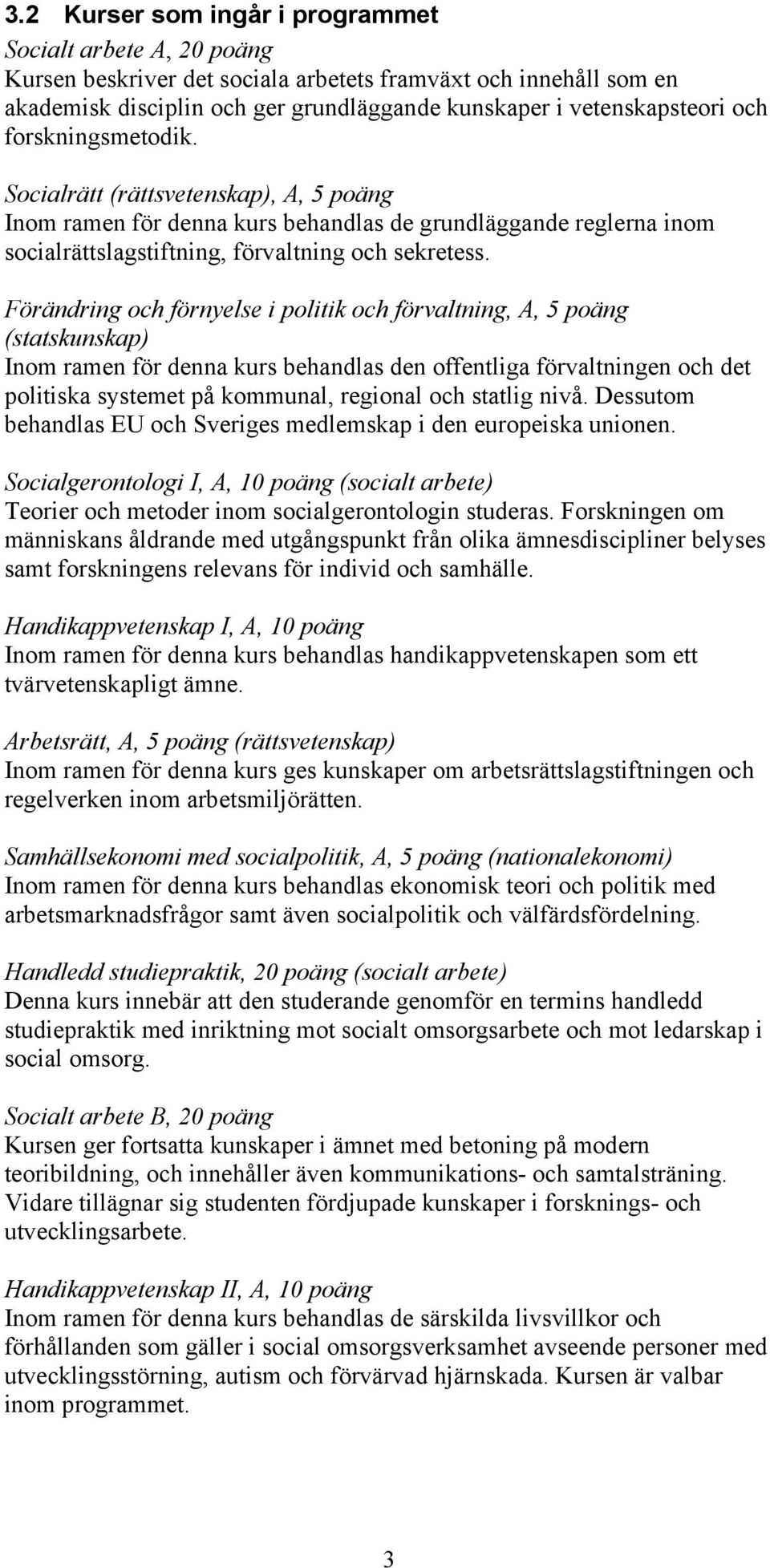 3.2 Kurser som ingår i programmet

Socialt arbete A, 20 poäng
Kursen beskriver det sociala arbetets framväxt och innehåll som en akademisk disciplin och ger grundläggande kunskaper i vetenskapsteori och forskningsmetodik.

Socialrätt (rättsvetenskap), A, 5 poäng
Inom ramen för denna kurs behandlas de grundläggande reglerna inom socialrättslagstiftning, förvaltning och sekretess.

Förändring och förnyelse i politik och förvaltning, A, 5 poäng (statskunskap)
Inom ramen för denna kurs behandlas den offentliga förvaltningen och det politiska systemet på kommunal, regional och statlig nivå. Dessutom behandlas EU och Sveriges medlemskap i den europeiska unionen.

Socialgerontologi I, A, 10 poäng (socialt arbete)
Teorier och metoder inom socialgerontologin studeras. Forskningen om människans åldrande med utgångspunkt från olika ämnesdiscipliner belyses samt forskningens relevans för individ och samhälle.

Handikappvetenskap I, A, 10 poäng
Inom ramen för denna kurs behandlas handikappvetenskapen som ett tvärvetenskapligt ämne.

Arbetsrätt, A, 5 poäng (rättsvetenskap)
Inom ramen för denna kurs ges kunskaper om arbetsrättslagstiftningen och regelverken inom arbetsmiljörätten.

Samhällsekonomi med socialpolitik, A, 5 poäng (nationalekonomi)
Inom ramen för denna kurs behandlas ekonomisk teori och politik med arbetsmarknadsfrågor samt även socialpolitik och välfärdsfördelning.

Handledd studiepraktik, 20 poäng (socialt arbete)
Denna kurs innebär att den studerande genomför en termins handledd studiepraktik med inriktning mot socialt omsorgsarbete och mot ledarskap i social omsorg.

Socialt arbete B, 20 poäng
Kursen ger fortsatta kunskaper i ämnet med betoning på modern teoribildning, och innehåller även kommunikations- och samtalsträning. Vidare tillägnar sig studenten fördjupade kunskaper i forsknings- och utvecklingsarbete.

Handikappvetenskap II, A, 10 poäng
Inom ramen för denna kurs behandlas de särskilda livsvillkor och förhållanden som gäller i social omsorgsverksamhet avseende personer med utvecklingsstörning, autism och förvärvad hjärnskada. Kursen är valbar inom programmet.

3